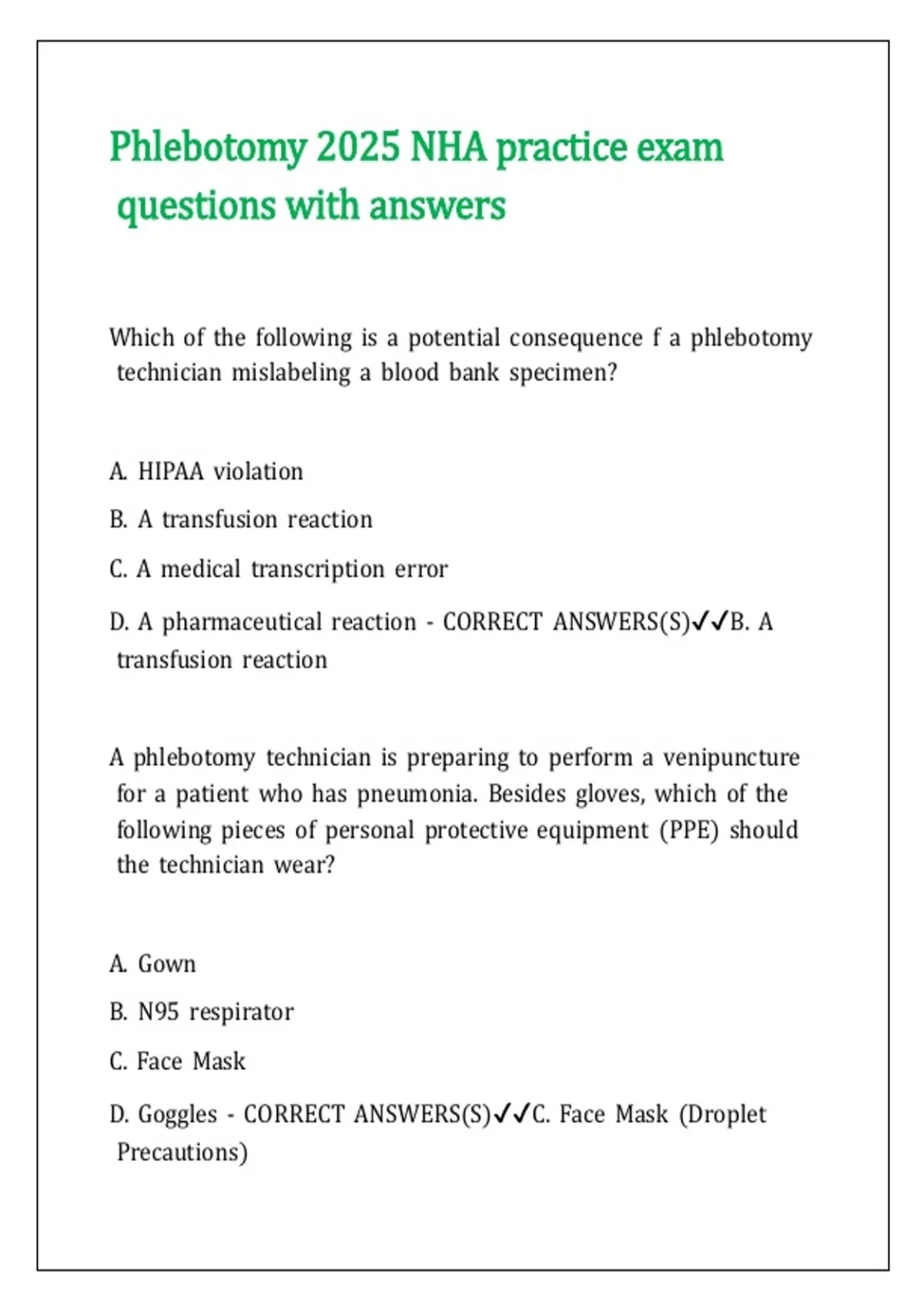 Phlebotomy 2025 NHA practice exam questions with answers

Which of the following is a potential consequence f a phlebotomy technician mislabeling a blood bank specimen?

A. HIPAA violation

B. A transfusion reaction

C. A medical transcription error

D. A pharmaceutical reaction - CORRECT ANSWERS(S)✓✓B. A transfusion reaction

A phlebotomy technician is preparing to perform a venipuncture for a patient who has pneumonia. Besides gloves, which of the following pieces of personal protective equipment (PPE) should the technician wear?

A. Gown

B. N95 respirator

C. Face Mask

D. Goggles - CORRECT ANSWERS(S)✓✓C. Face Mask (Droplet Precautions)